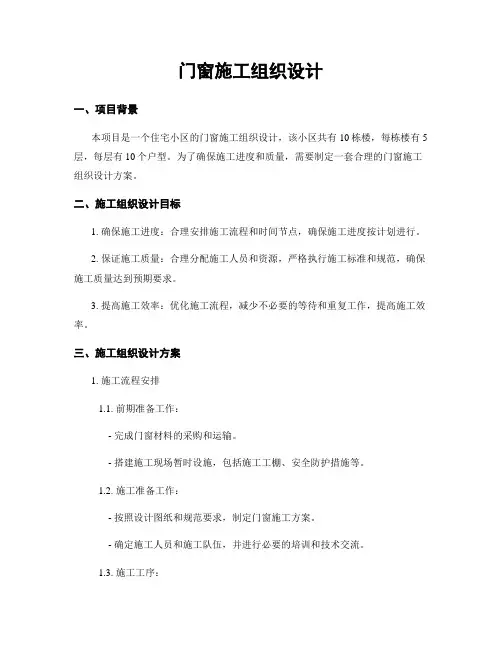 门窗施工组织设计

一、项目背景

本项目是一个住宅小区的门窗施工组织设计，该小区共有10栋楼，每栋楼有5层，每层有10个户型。为了确保施工进度和质量，需要制定一套合理的门窗施工组织设计方案。

二、施工组织设计目标

1. 确保施工进度：合理安排施工流程和时间节点，确保施工进度按计划进行。

2. 保证施工质量：合理分配施工人员和资源，严格执行施工标准和规范，确保施工质量达到预期要求。

3. 提高施工效率：优化施工流程，减少不必要的等待和重复工作，提高施工效率。

三、施工组织设计方案

1. 施工流程安排

1.1. 前期准备工作：

- 完成门窗材料的采购和运输。

- 搭建施工现场暂时设施，包括施工工棚、安全防护措施等。

1.2. 施工准备工作：

- 按照设计图纸和规范要求，制定门窗施工方案。

- 确定施工人员和施工队伍，并进行必要的培训和技术交流。

1.3. 施工工序：